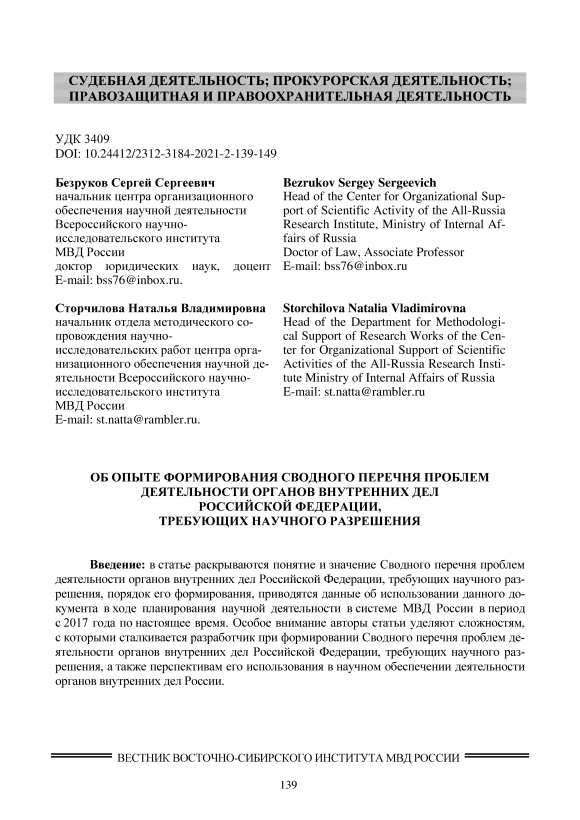 СУДЕБНАЯ ДЕЯТЕЛЬНОСТЬ; ПРОКУРОРСКАЯ ДЕЯТЕЛЬНОСТЬ; ПРАВОЗАЩИТНАЯ И ПРАВООХРАНИТЕЛЬНАЯ ДЕЯТЕЛЬНОСТЬ

УДК 3409
DOI: 10.24412/2312-3184-2021-2-139-149

Безруков Сергей Сергеевич
начальник центра организационного обеспечения научной деятельности Всероссийского научно-исследовательского института МВД России
доктор юридических наук, доцент
E-mail: bss76@inbox.ru.

Сторчилова Наталья Владимировна
начальник отдела методического сопровождения научно-исследовательских работ центра организационного обеспечения научной деятельности Всероссийского научно-исследовательского института МВД России
E-mail: st.natta@rambler.ru.

Bezrukov Sergey Sergeevich
Head of the Center for Organizational Support of Scientific Activity of the All-Russia Research Institute, Ministry of Internal Affairs of Russia
Doctor of Law, Associate Professor
E-mail: bss76@inbox.ru

Storchilova Natalia Vladimirovna
Head of the Department for Methodological Support of Research Works of the Center for Organizational Support of Scientific Activities of the All-Russia Research Institute Ministry of Internal Affairs of Russia
E-mail: st.natta@rambler.ru

ОБ ОПЫТЕ ФОРМИРОВАНИЯ СВОДНОГО ПЕРЕЧНЯ ПРОБЛЕМ ДЕЯТЕЛЬНОСТИ ОРГАНОВ ВНУТРЕННИХ ДЕЛ РОССИЙСКОЙ ФЕДЕРАЦИИ, ТРЕБУЮЩИХ НАУЧНОГО РАЗРЕШЕНИЯ

Введение: в статье раскрываются понятие и значение Сводного перечня проблем деятельности органов внутренних дел Российской Федерации, требующих научного разрешения, порядок его формирования, приводятся данные об использовании данного документа в ходе планирования научной деятельности в системе МВД России в период с 2017 года по настоящее время. Особое внимание авторы статьи уделяют сложностям, с которыми сталкивается разработчик при формировании Сводного перечня проблем деятельности органов внутренних дел Российской Федерации, требующих научного разрешения, а также перспективам его использования в научном обеспечении деятельности органов внутренних дел России.

ВЕСТНИК ВОСТОЧНО-СИБИРСКОГО ИНСТИТУТА МВД РОССИИ

139